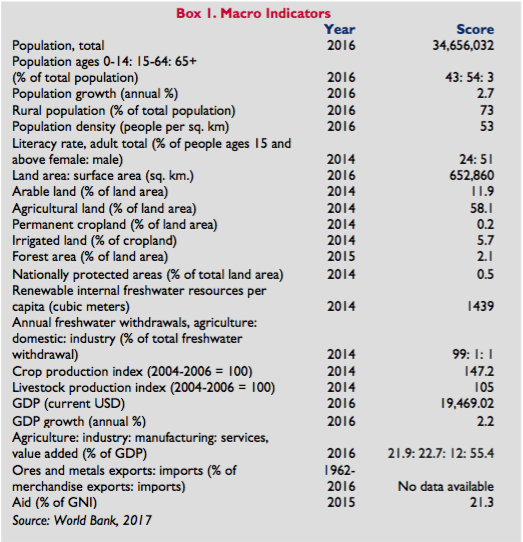 Box 1. Macro Indicators

| | Year | Score |
|---|---|---|
| Population, total | 2016 | 34,656,032 |
| Population ages 0-14: 15-64: 65+ (% of total population) | 2016 | 43: 54: 3 |
| Population growth (annual %) | 2016 | 2.7 |
| Rural population (% of total population) | 2016 | 73 |
| Population density (people per sq. km) | 2016 | 53 |
| Literacy rate, adult total (% of people ages 15 and above female: male) | 2014 | 24: 51 |
| Land area: surface area (sq. km.) | 2016 | 652,860 |
| Arable land (% of land area) | 2014 | 11.9 |
| Agricultural land (% of land area) | 2014 | 58.1 |
| Permanent cropland (% of land area) | 2014 | 0.2 |
| Irrigated land (% of cropland) | 2014 | 5.7 |
| Forest area (% of land area) | 2015 | 2.1 |
| Nationally protected areas (% of total land area) | 2014 | 0.5 |
| Renewable internal freshwater resources per capita (cubic meters) | 2014 | 1439 |
| Annual freshwater withdrawals, agriculture: domestic: industry (% of total freshwater withdrawal) | 2014 | 99: 1: 1 |
| Crop production index (2004-2006 = 100) | 2014 | 147.2 |
| Livestock production index (2004-2006 = 100) | 2014 | 105 |
| GDP (current USD) | 2016 | 19,469.02 |
| GDP growth (annual %) | 2016 | 2.2 |
| Agriculture: industry: manufacturing: services, value added (% of GDP) | 2016 | 21.9: 22.7: 12: 55.4 |
| Ores and metals exports: imports (% of merchandise exports: imports) | 1962-2016 | No data available |
| Aid (% of GNI) | 2015 | 21.3 |

Source: World Bank, 2017